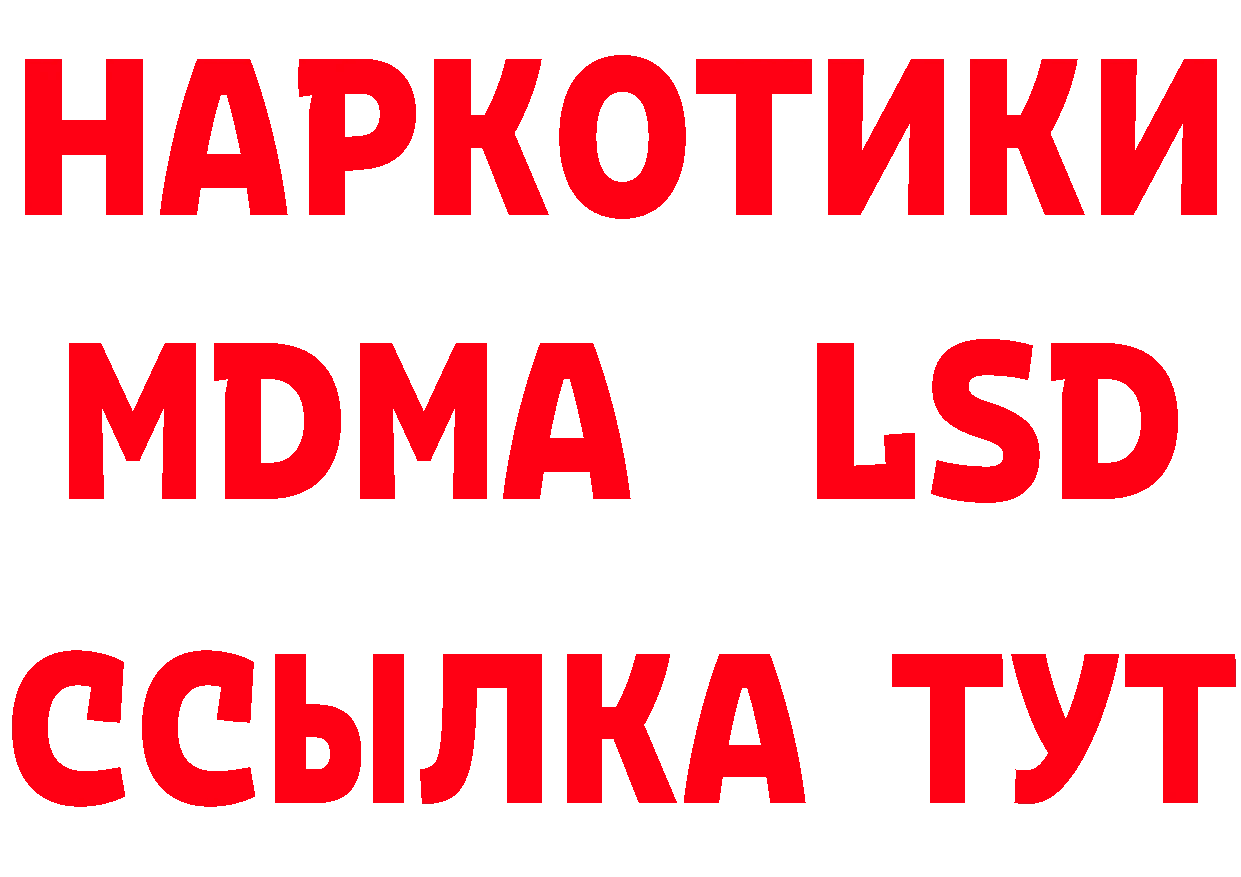 НАРКОТИКИ
MDMA LSD
ССЫЛКА ТУТ